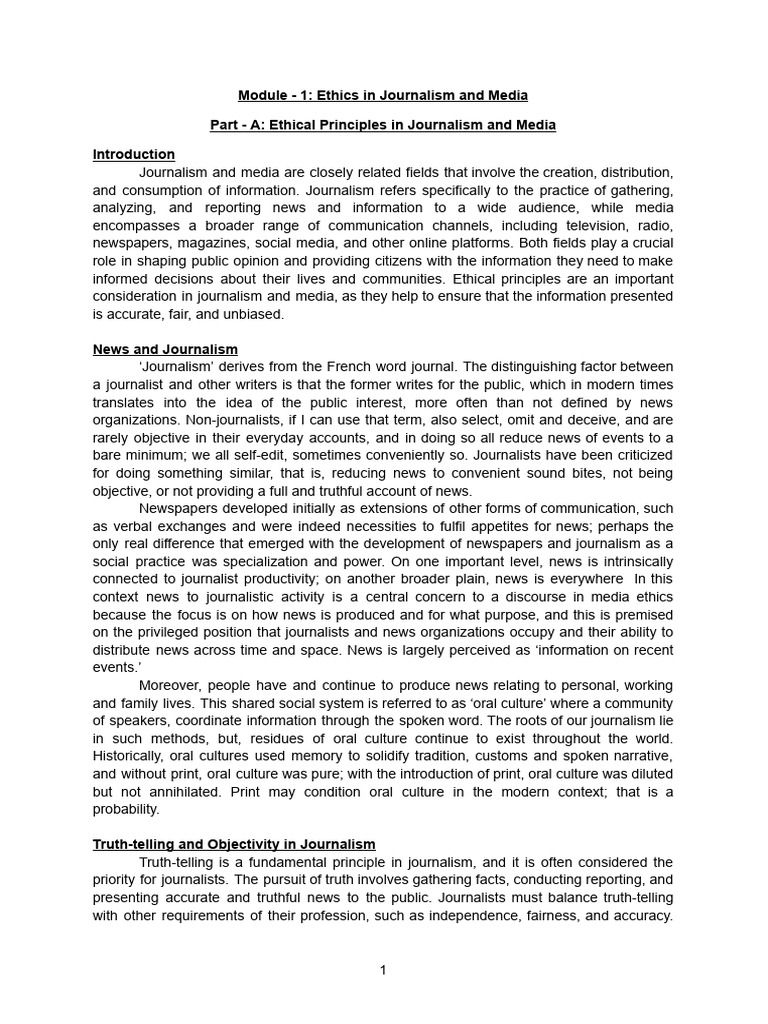 Module - 1: Ethics in Journalism and Media

Part - A: Ethical Principles in Journalism and Media

Introduction

Journalism and media are closely related fields that involve the creation, distribution, and consumption of information. Journalism refers specifically to the practice of gathering, analyzing, and reporting news and information to a wide audience, while media encompasses a broader range of communication channels, including television, radio, newspapers, magazines, social media, and other online platforms. Both fields play a crucial role in shaping public opinion and providing citizens with the information they need to make informed decisions about their lives and communities. Ethical principles are an important consideration in journalism and media, as they help to ensure that the information presented is accurate, fair, and unbiased.

News and Journalism

'Journalism' derives from the French word journal. The distinguishing factor between a journalist and other writers is that the former writes for the public, which in modern times translates into the idea of the public interest, more often than not defined by news organizations. Non-journalists, if I can use that term, also select, omit and deceive, and are rarely objective in their everyday accounts, and in doing so all reduce news of events to a bare minimum; we all self-edit, sometimes conveniently so. Journalists have been criticized for doing something similar, that is, reducing news to convenient sound bites, not being objective, or not providing a full and truthful account of news.

Newspapers developed initially as extensions of other forms of communication, such as verbal exchanges and were indeed necessities to fulfil appetites for news; perhaps the only real difference that emerged with the development of newspapers and journalism as a social practice was specialization and power. On one important level, news is intrinsically connected to journalist productivity; on another broader plain, news is everywhere  In this context news to journalistic activity is a central concern to a discourse in media ethics because the focus is on how news is produced and for what purpose, and this is premised on the privileged position that journalists and news organizations occupy and their ability to distribute news across time and space. News is largely perceived as 'information on recent events.'

Moreover, people have and continue to produce news relating to personal, working and family lives. This shared social system is referred to as 'oral culture' where a community of speakers, coordinate information through the spoken word. The roots of our journalism lie in such methods, but, residues of oral culture continue to exist throughout the world. Historically, oral cultures used memory to solidify tradition, customs and spoken narrative, and without print, oral culture was pure; with the introduction of print, oral culture was diluted but not annihilated. Print may condition oral culture in the modern context; that is a probability.

Truth-telling and Objectivity in Journalism

Truth-telling is a fundamental principle in journalism, and it is often considered the priority for journalists. The pursuit of truth involves gathering facts, conducting reporting, and presenting accurate and truthful news to the public. Journalists must balance truth-telling with other requirements of their profession, such as independence, fairness, and accuracy.

1